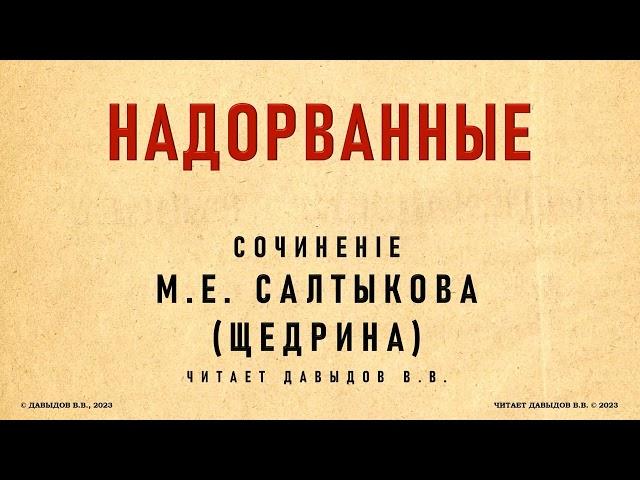 НАДОРВАННЫЕ

СОЧИНЕНІЕ
М.Е. САЛТЫКОВА
(ЩЕДРИНА)
ЧИТАЕТ ДАВЫДОВ В.В.

© ДАВЫДОВ В.В., 2023

ЧИТАЕТ ДАВЫДОВ В.В. © 2023